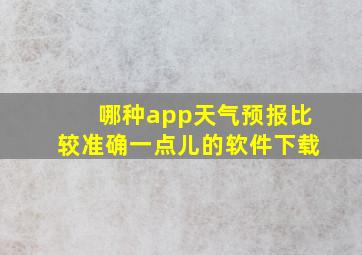 哪种app天气预报比较准确一点儿的软件下载